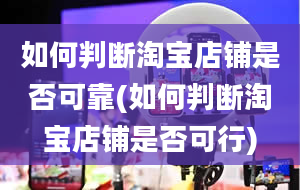 如何判断淘宝店铺是否可靠(如何判断淘宝店铺是否可行)